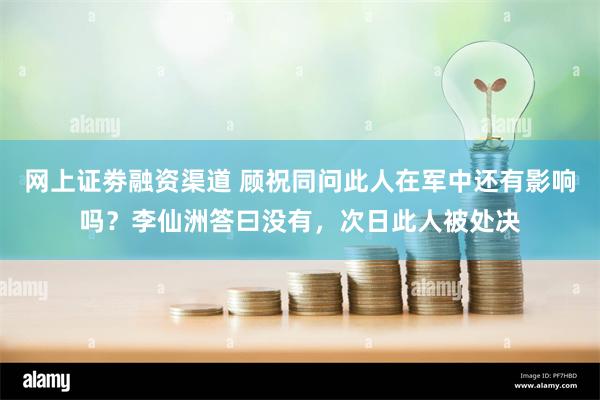 alamy

alamy

网上证券融资渠道 顾祝同问此人在军中还有影响吗？李仙洲答曰没有，次日此人被处决

alamy

alamy

alamy

Image ID: PF7HBD
www.alamy.com